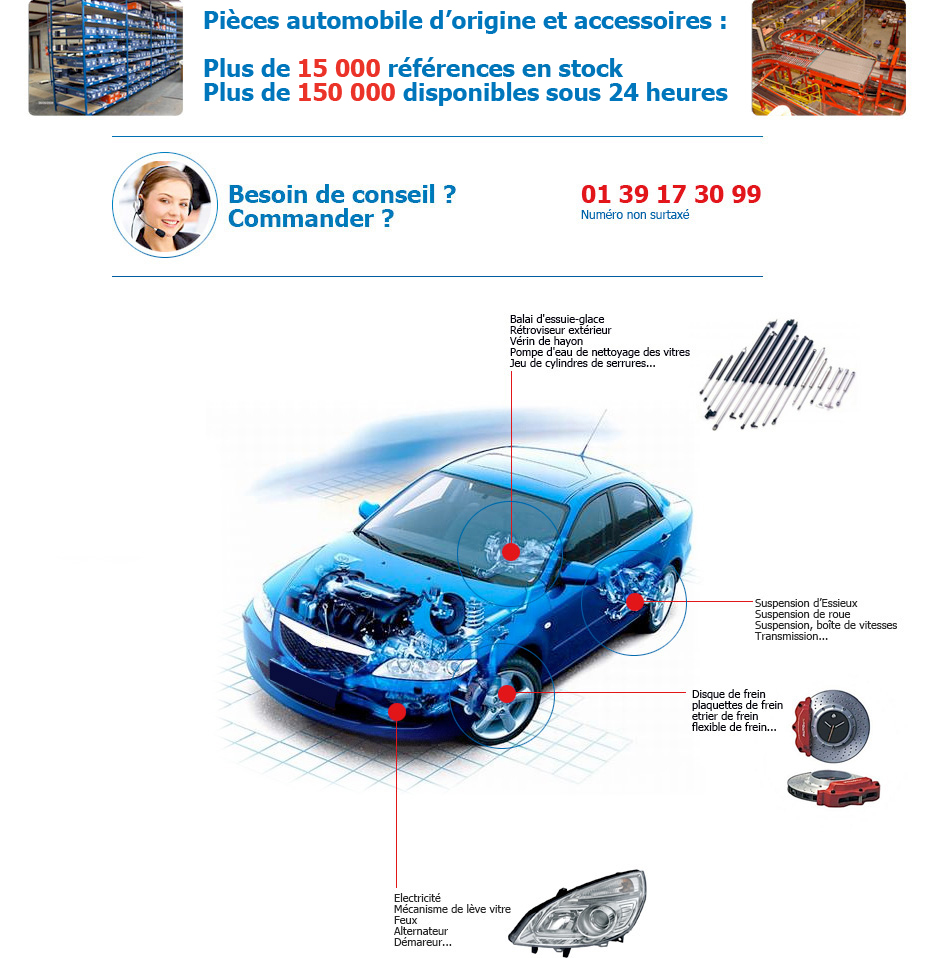 Pièces automobile d'origine et accessoires :

Plus de 15 000 références en stock
Plus de 150 000 disponibles sous 24 heures

Besoin de conseil ?
Commander ?

01 39 17 30 99
Numéro non surtaxé

Balai d'essuie-glace
Rétroviseur extérieur
Vérin de hayon
Pompe d'eau de nettoyage des vitres
Jeu de cylindres de serrures...

Suspension d'Essieux
Suspension de roue
Suspension, boîte de vitesses
Transmission...

Disque de frein
plaquettes de frein
etrier de frein
flexible de frein...

Electricité
Mécanisme de lève vitre
Feux
Alternateur
Démareur...